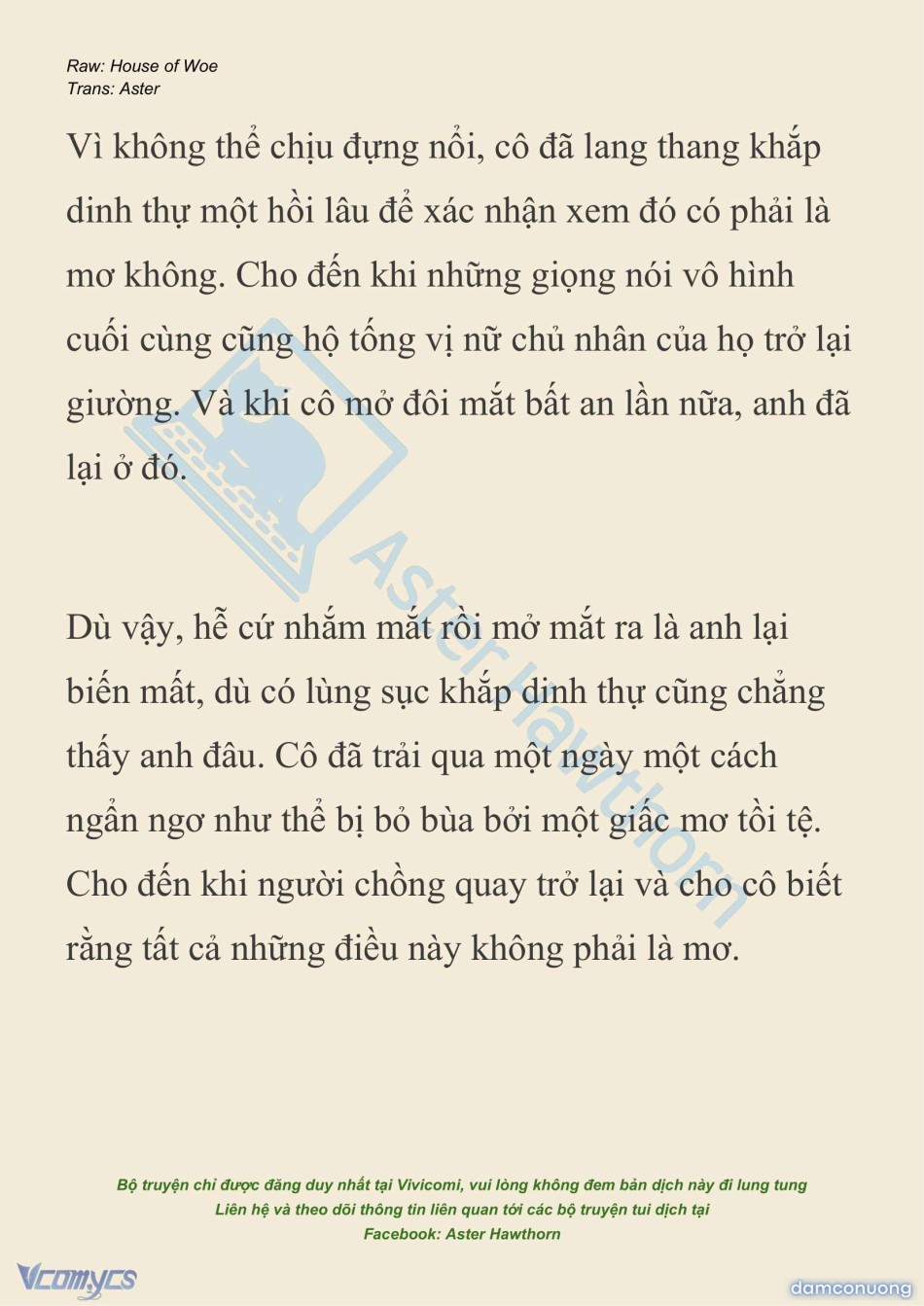 Raw: House of Woe
Trans: Aster

Vì không thể chịu đựng nổi, cô đã lang thang khắp dinh thự một hồi lâu để xác nhận xem đó có phải là mơ không. Cho đến khi những giọng nói vô hình cuối cùng cũng hộ tống vị nữ chủ nhân của họ trở lại giường. Và khi cô mở đôi mắt bất an lần nữa, anh đã lại ở đó.

Dù vậy, hễ cứ nhắm mắt rồi mở mắt ra là anh lại biến mất, dù có lùng sục khắp dinh thự cũng chẳng thấy anh đâu. Cô đã trải qua một ngày một cách ngẩn ngơ như thể bị bỏ bùa bởi một giấc mơ tồi tệ. Cho đến khi người chồng quay trở lại và cho cô biết rằng tất cả những điều này không phải là mơ.

Aster Hawthorn

Bộ truyện chỉ được đăng duy nhất tại Vivicomi, vui lòng không đem bản dịch này đi lung tung
Liên hệ và theo dõi thông tin liên quan tới các bộ truyện tui dịch tại
Facebook: Aster Hawthorn

Vcomycs

damconuong